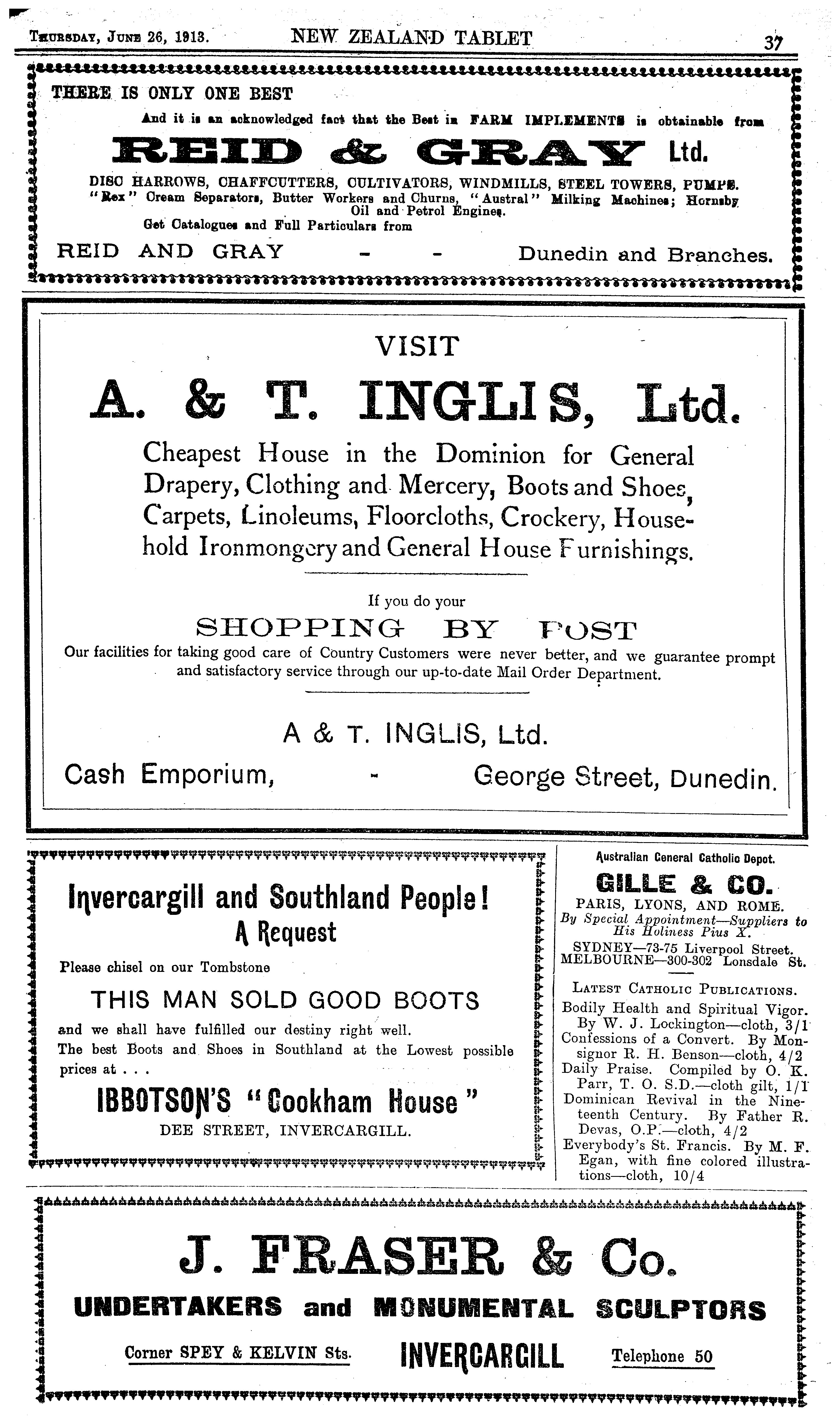 THURSDAY, JUNE 26, 1913. NEW ZEALAND TABLET 37

THERE IS ONLY ONE BEST

And it is an acknowledged fact that the Best in FARM IMPLEMENTS is obtainable from

REID & GRAY Ltd.

DISC HARROWS, CHAFFCUTTERS, CULTIVATORS, WINDMILLS, STEEL TOWERS, PUMPS. "Rex" Cream Separators, Butter Workers and Churns, "Austral" Milking Machines; Hornsby Oil and Petrol Engines.

Get Catalogues and Full Particulars from

REID AND GRAY - - Dunedin and Branches.

VISIT

A. & T. INGLIS, Ltd.

Cheapest House in the Dominion for General Drapery, Clothing and Mercery, Boots and Shoes, Carpets, Linoleums, Floorcloths, Crockery, Household Ironmongery and General House Furnishings.

If you do your

SHOPPING BY POST

Our facilities for taking good care of Country Customers were never better, and we guarantee prompt and satisfactory service through our up-to-date Mail Order Department.

A & T. INGLIS, Ltd.

Cash Emporium, - George Street, Dunedin.

Invercargill and Southland People!

A Request

Please chisel on our Tombstone

THIS MAN SOLD GOOD BOOTS

and we shall have fulfilled our destiny right well.

The best Boots and Shoes in Southland at the Lowest possible prices at . . .

IBBOTSON'S "Cookham House"

DEE STREET, INVERCARGILL.

Australian General Catholic Depot.

GILLE & CO.

PARIS, LYONS, AND ROME.

By Special Appointment—Suppliers to His Holiness Pius X.

SYDNEY—73-75 Liverpool Street.
MELBOURNE—300-302 Lonsdale St.

LATEST CATHOLIC PUBLICATIONS.

Bodily Health and Spiritual Vigor. By W. J. Lockington—cloth, 3/1
Confessions of a Convert. By Monsignor R. H. Benson—cloth, 4/2
Daily Praise. Compiled by O. K. Parr, T. O. S.D.—cloth gilt, 1/1
Dominican Revival in the Nineteenth Century. By Father R. Devas, O.P.—cloth, 4/2
Everybody's St. Francis. By M. F. Egan, with fine colored illustrations—cloth, 10/4

J. FRASER & Co.

UNDERTAKERS and MONUMENTAL SCULPTORS

Corner SPEY & KELVIN Sts. INVERCARGILL Telephone 50